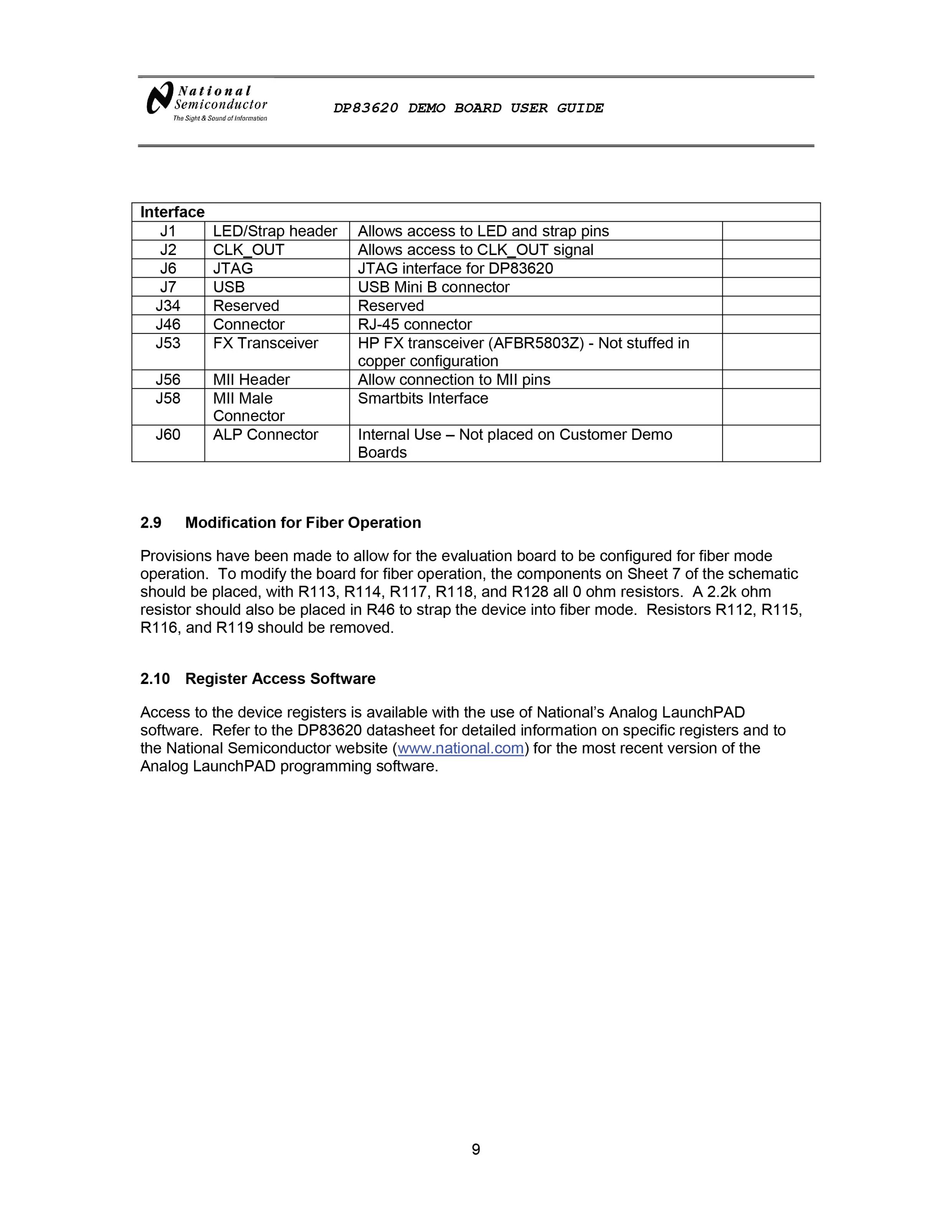 National
Semiconductor
The Sight & Sound of Information

DP83620 DEMO BOARD USER GUIDE

| Interface | | | |
|---|---|---|---|
| J1 | LED/Strap header | Allows access to LED and strap pins | |
| J2 | CLK_OUT | Allows access to CLK_OUT signal | |
| J6 | JTAG | JTAG interface for DP83620 | |
| J7 | USB | USB Mini B connector | |
| J34 | Reserved | Reserved | |
| J46 | Connector | RJ-45 connector | |
| J53 | FX Transceiver | HP FX transceiver (AFBR5803Z) - Not stuffed in copper configuration | |
| J56 | MII Header | Allow connection to MII pins | |
| J58 | MII Male Connector | Smartbits Interface | |
| J60 | ALP Connector | Internal Use – Not placed on Customer Demo Boards | |

2.9 Modification for Fiber Operation

Provisions have been made to allow for the evaluation board to be configured for fiber mode operation. To modify the board for fiber operation, the components on Sheet 7 of the schematic should be placed, with R113, R114, R117, R118, and R128 all 0 ohm resistors. A 2.2k ohm resistor should also be placed in R46 to strap the device into fiber mode. Resistors R112, R115, R116, and R119 should be removed.

2.10 Register Access Software

Access to the device registers is available with the use of National's Analog LaunchPAD software. Refer to the DP83620 datasheet for detailed information on specific registers and to the National Semiconductor website (www.national.com) for the most recent version of the Analog LaunchPAD programming software.

9